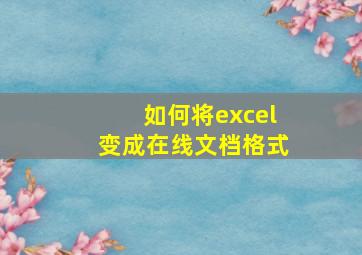 如何将excel
变成在线文档格式